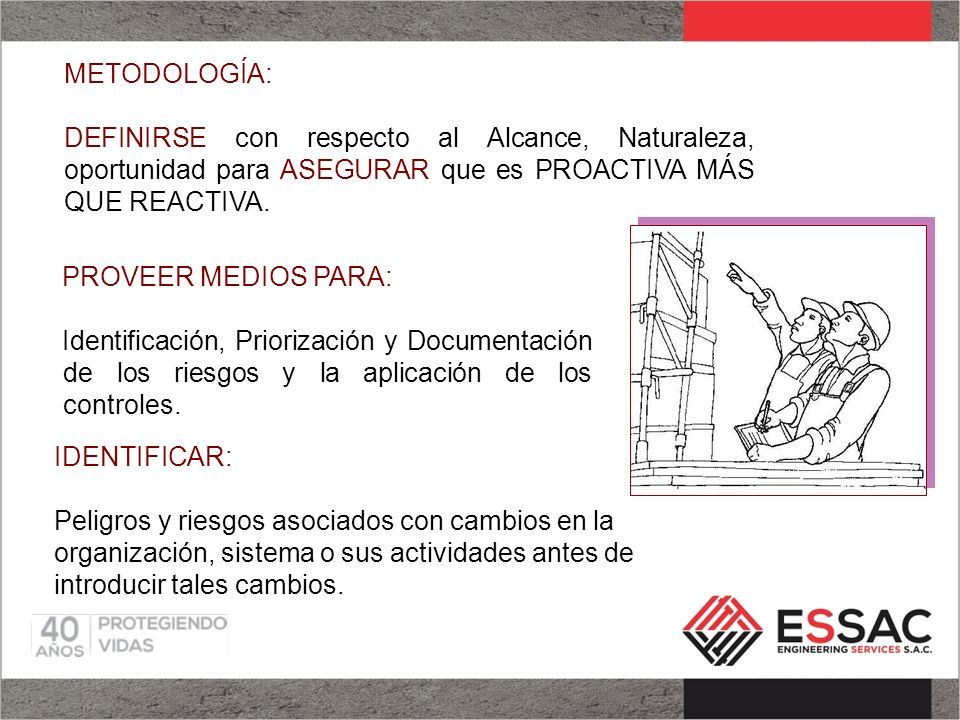 METODOLOGÍA:

DEFINIRSE con respecto al Alcance, Naturaleza, oportunidad para ASEGURAR que es PROACTIVA MÁS QUE REACTIVA.

PROVEER MEDIOS PARA:

Identificación, Priorización y Documentación de los riesgos y la aplicación de los controles.

IDENTIFICAR:

Peligros y riesgos asociados con cambios en la organización, sistema o sus actividades antes de introducir tales cambios.

40 AÑOS PROTEGIENDO VIDAS

ESSAC ENGINEERING SERVICES S.A.C.